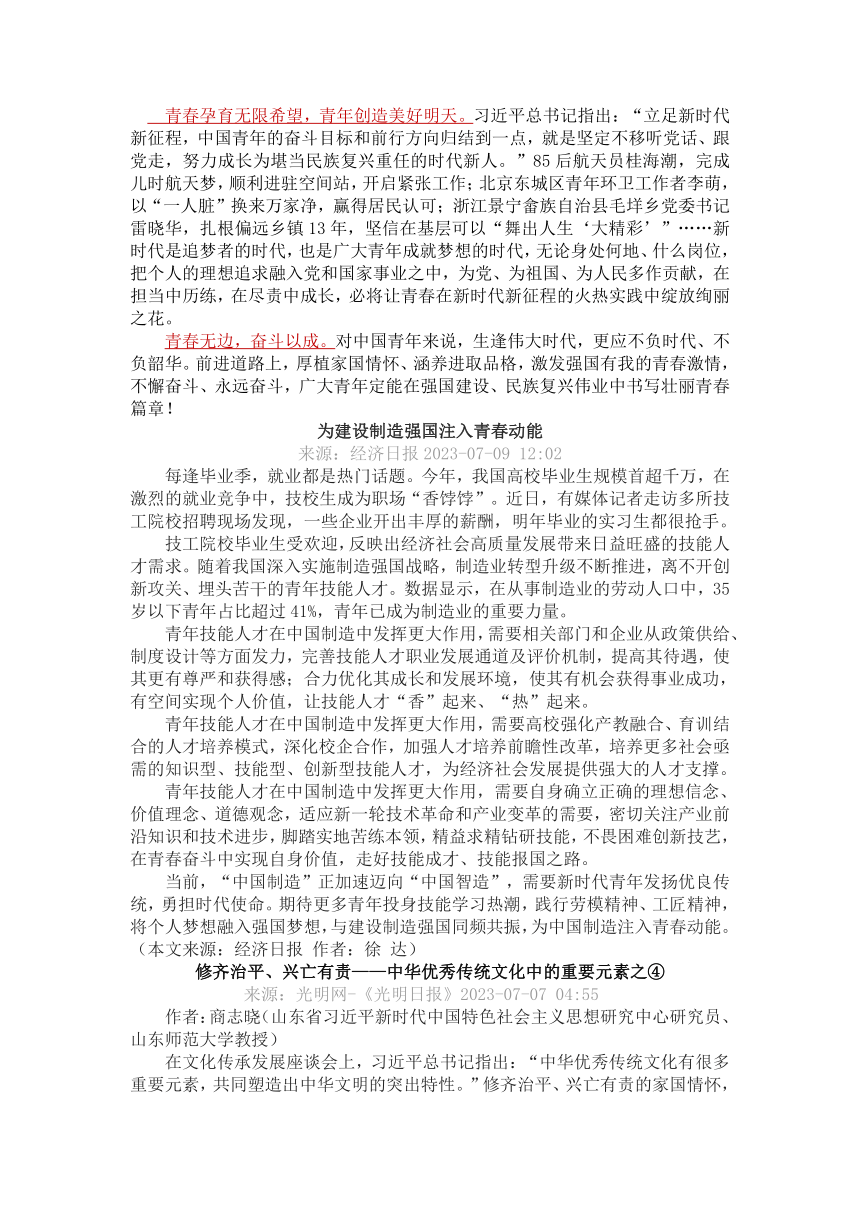 青春孕育无限希望，青年创造美好明天。习近平总书记指出：“立足新时代新征程，中国青年的奋斗目标和前行方向归结到一点，就是坚定不移听党话、跟党走，努力成长为堪当民族复兴重任的时代新人。”85后航天员桂海潮，完成儿时航天梦，顺利进驻空间站，开启紧张工作；北京东城区青年环卫工作者李萌，以“一人脏”换来万家净，赢得居民认可；浙江景宁畲族自治县毛垟乡党委书记雷晓华，扎根偏远乡镇13年，坚信在基层可以“舞出人生‘大精彩’”……新时代是追梦者的时代，也是广大青年成就梦想的时代，无论身处何地、什么岗位，把个人的理想追求融入党和国家事业之中，为党、为祖国、为人民多作贡献，在担当中历练，在尽责中成长，必将让青春在新时代新征程的火热实践中绽放绚丽之花。

青春无边，奋斗以成。对中国青年来说，生逢伟大时代，更应不负时代、不负韶华。前进道路上，厚植家国情怀、涵养进取品格，激发强国有我的青春激情，不懈奋斗、永远奋斗，广大青年定能在强国建设、民族复兴伟业中书写壮丽青春篇章！

为建设制造强国注入青春动能

来源：经济日报 2023-07-09 12:02

每逢毕业季，就业都是热门话题。今年，我国高校毕业生规模首超千万，在激烈的就业竞争中，技校生成为职场“香饽饽”。近日，有媒体记者走访多所技工院校招聘现场发现，一些企业开出丰厚的薪酬，明年毕业的实习生都很抢手。

技工院校毕业生受欢迎，反映出经济社会高质量发展带来日益旺盛的技能人才需求。随着我国深入实施制造强国战略，制造业转型升级不断推进，离不开创新攻关、埋头苦干的青年技能人才。数据显示，在从事制造业的劳动人口中，35岁以下青年占比超过41%，青年已成为制造业的重要力量。

青年技能人才在中国制造中发挥更大作用，需要相关部门和企业从政策供给、制度设计等方面发力，完善技能人才职业发展通道及评价机制，提高其待遇，使其更有尊严和获得感；合力优化其成长和发展环境，使其有机会获得事业成功，有空间实现个人价值，让技能人才“香”起来、“热”起来。

青年技能人才在中国制造中发挥更大作用，需要高校强化产教融合、育训结合的人才培养模式，深化校企合作，加强人才培养前瞻性改革，培养更多社会亟需的知识型、技能型、创新型技能人才，为经济社会发展提供强大的人才支撑。

青年技能人才在中国制造中发挥更大作用，需要自身确立正确的理想信念、价值理念、道德观念，适应新一轮技术革命和产业变革的需要，密切关注产业前沿知识和技术进步，脚踏实地苦练本领，精益求精钻研技能，不畏困难创新技艺，在青春奋斗中实现自身价值，走好技能成才、技能报国之路。

当前，“中国制造”正加速迈向“中国智造”，需要新时代青年发扬优良传统，勇担时代使命。期待更多青年投身技能学习热潮，践行劳模精神、工匠精神，将个人梦想融入强国梦想，与建设制造强国同频共振，为中国制造注入青春动能。（本文来源：经济日报 作者：徐 达）

修齐治平、兴亡有责——中华优秀传统文化中的重要元素之④

来源：光明网-《光明日报》2023-07-07 04:55

作者：商志晓（山东省习近平新时代中国特色社会主义思想研究中心研究员、山东师范大学教授）

在文化传承发展座谈会上，习近平总书记指出：“中华优秀传统文化有很多重要元素，共同塑造出中华文明的突出特性。”修齐治平、兴亡有责的家国情怀，